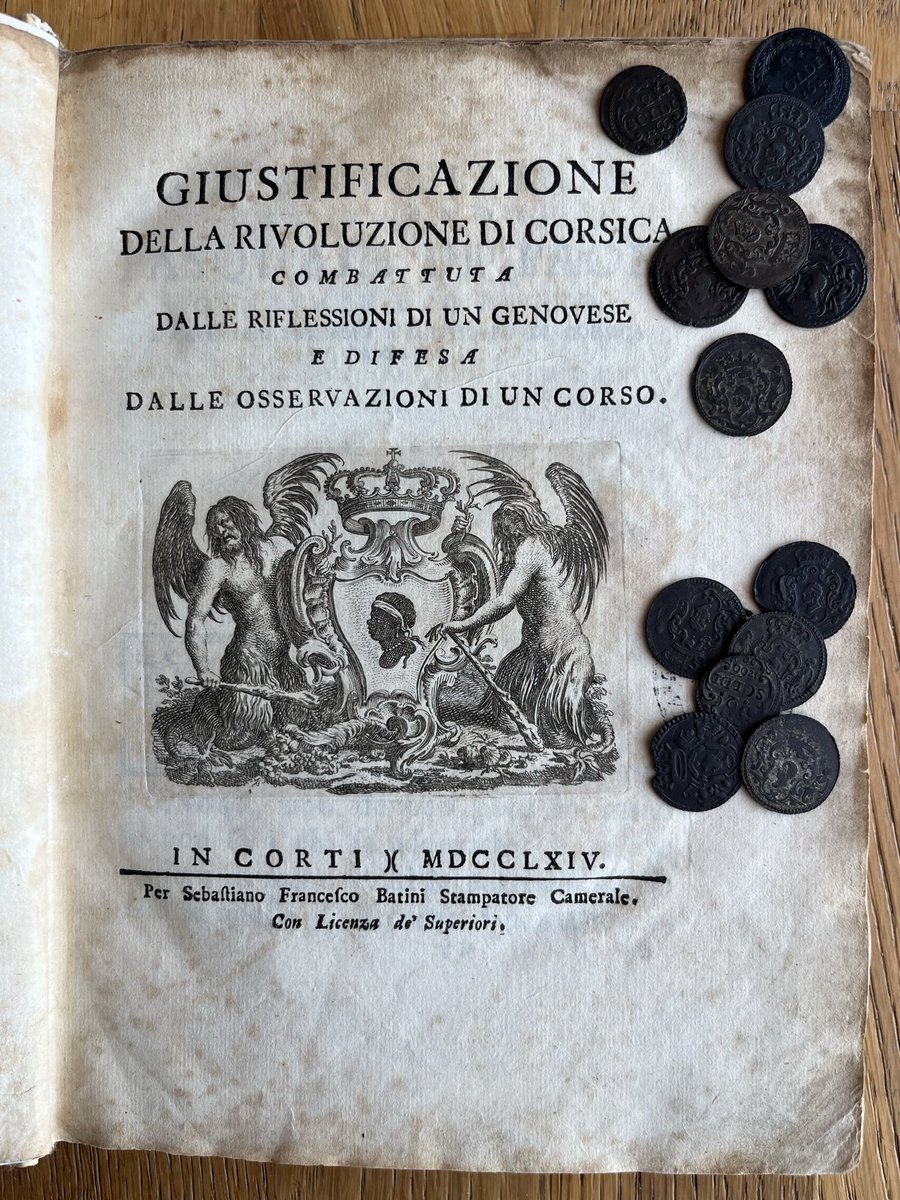 GIUSTIFICAZIONE
DELLA RIVOLUZIONE DI CORSICA
COMBATTUTA
DALLE RIFLESSIONI DI UN GENOVESE
E DIFESA
DALLE OSSERVAZIONI DI UN CORSO.

IN CORTI )( MDCCLXIV.
Per Sebastiano Francesco Batini Stampatore Camerale.
Con Licenza de' Superiori.